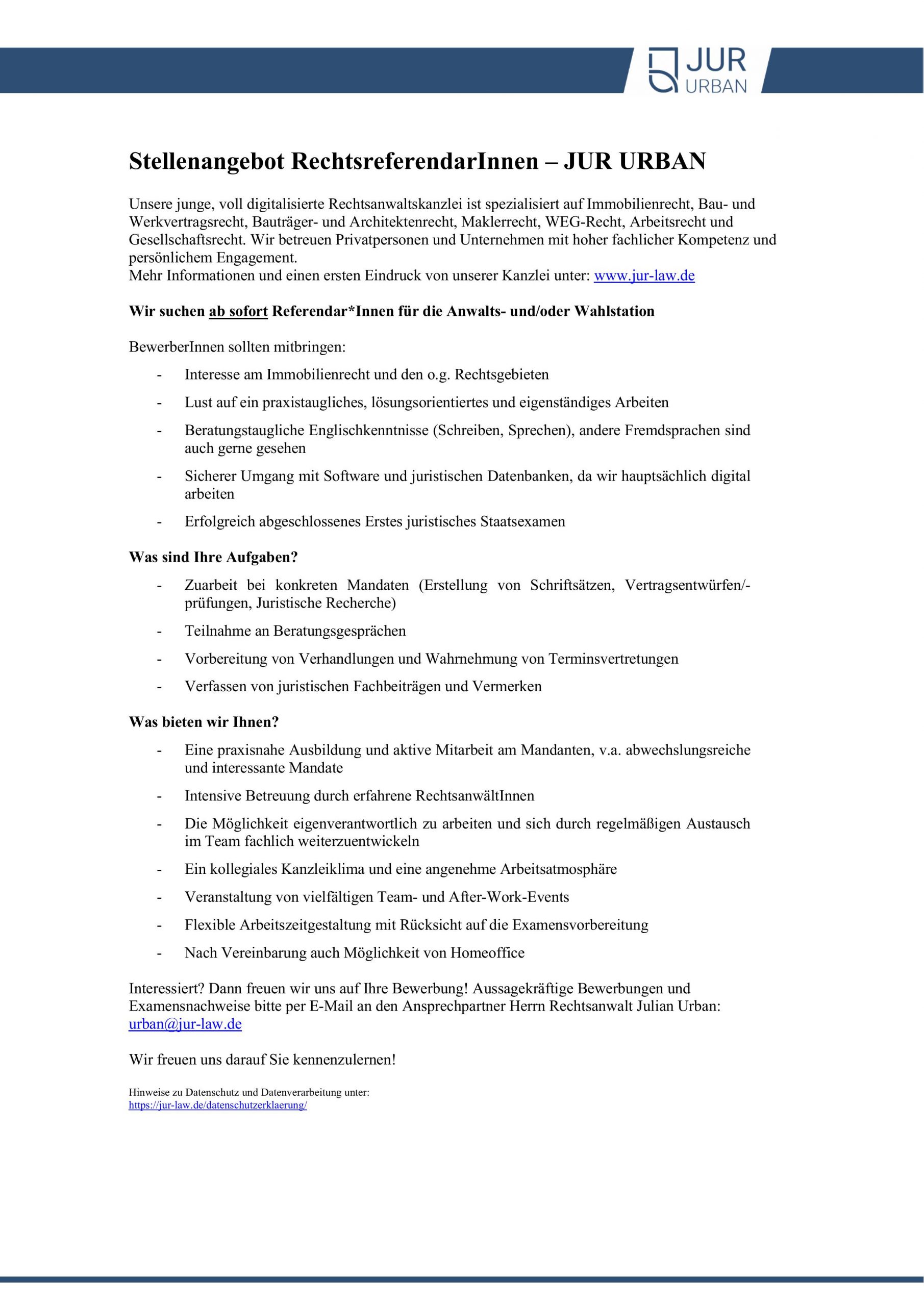 JUR URBAN

Stellenangebot RechtsreferendarInnen – JUR URBAN

Unsere junge, voll digitalisierte Rechtsanwaltskanzlei ist spezialisiert auf Immobilienrecht, Bau- und Werkvertragsrecht, Bauträger- und Architektenrecht, Maklerrecht, WEG-Recht, Arbeitsrecht und Gesellschaftsrecht. Wir betreuen Privatpersonen und Unternehmen mit hoher fachlicher Kompetenz und persönlichem Engagement.
Mehr Informationen und einen ersten Eindruck von unserer Kanzlei unter: www.jur-law.de

Wir suchen ab sofort Referendar*Innen für die Anwalts- und/oder Wahlstation

BewerberInnen sollten mitbringen:

- Interesse am Immobilienrecht und den o.g. Rechtsgebieten
- Lust auf ein praxistaugliches, lösungsorientiertes und eigenständiges Arbeiten
- Beratungstaugliche Englischkenntnisse (Schreiben, Sprechen), andere Fremdsprachen sind auch gerne gesehen
- Sicherer Umgang mit Software und juristischen Datenbanken, da wir hauptsächlich digital arbeiten
- Erfolgreich abgeschlossenes Erstes juristisches Staatsexamen

Was sind Ihre Aufgaben?

- Zuarbeit bei konkreten Mandaten (Erstellung von Schriftsätzen, Vertragsentwürfen/-prüfungen, Juristische Recherche)
- Teilnahme an Beratungsgesprächen
- Vorbereitung von Verhandlungen und Wahrnehmung von Terminsvertretungen
- Verfassen von juristischen Fachbeiträgen und Vermerken

Was bieten wir Ihnen?

- Eine praxisnahe Ausbildung und aktive Mitarbeit am Mandanten, v.a. abwechslungsreiche und interessante Mandate
- Intensive Betreuung durch erfahrene RechtsanwältInnen
- Die Möglichkeit eigenverantwortlich zu arbeiten und sich durch regelmäßigen Austausch im Team fachlich weiterzuentwickeln
- Ein kollegiales Kanzleiklima und eine angenehme Arbeitsatmosphäre
- Veranstaltung von vielfältigen Team- und After-Work-Events
- Flexible Arbeitszeitgestaltung mit Rücksicht auf die Examensvorbereitung
- Nach Vereinbarung auch Möglichkeit von Homeoffice

Interessiert? Dann freuen wir uns auf Ihre Bewerbung! Aussagekräftige Bewerbungen und Examensnachweise bitte per E-Mail an den Ansprechpartner Herrn Rechtsanwalt Julian Urban: urban@jur-law.de

Wir freuen uns darauf Sie kennenzulernen!

Hinweise zu Datenschutz und Datenverarbeitung unter:
https://jur-law.de/datenschutzerklaerung/